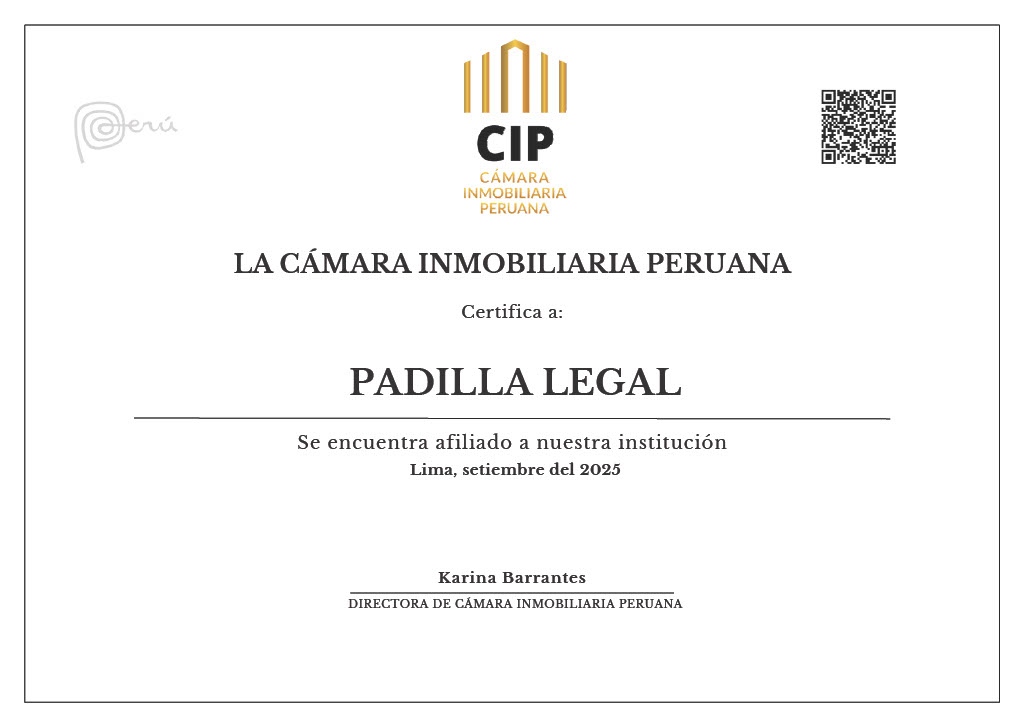 Perú

CIP
CÁMARA INMOBILIARIA PERUANA

LA CÁMARA INMOBILIARIA PERUANA

Certifica a:

PADILLA LEGAL

Se encuentra afiliado a nuestra institución
Lima, setiembre del 2025

Karina Barrantes
DIRECTORA DE CÁMARA INMOBILIARIA PERUANA